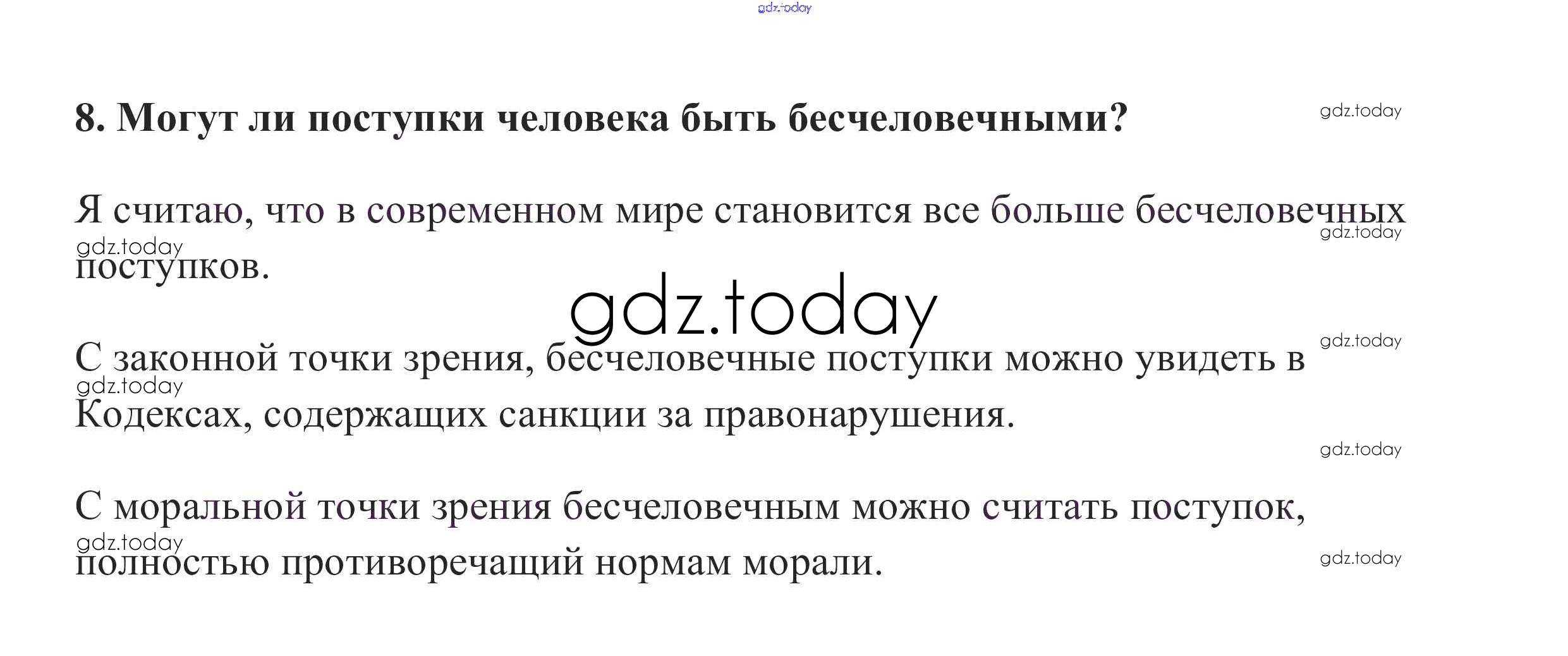 8. Могут ли поступки человека быть бесчеловечными?

Я считаю, что в современном мире становится все больше бесчеловечных поступков.

С законной точки зрения, бесчеловечные поступки можно увидеть в Кодексах, содержащих санкции за правонарушения.

С моральной точки зрения бесчеловечным можно считать поступок, полностью противоречащий нормам морали.

gdz.today